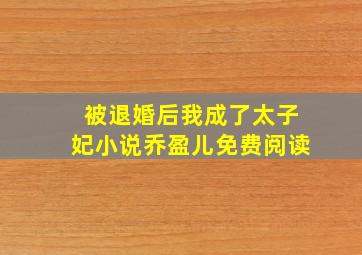 被退婚后我成了太子妃小说乔盈儿免费阅读